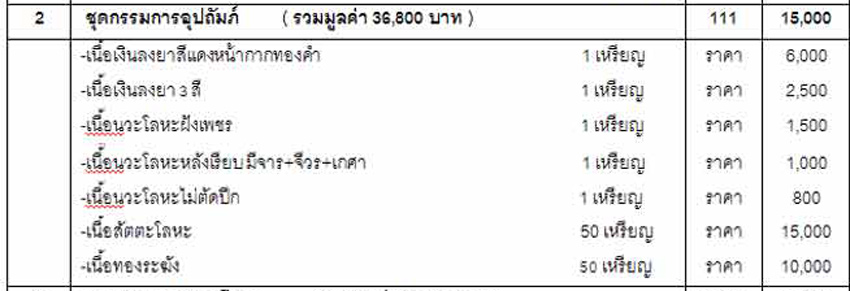 | 2 | ชุดกรรมการอุปถัมภ์ ( รวมมูลค่า 36,800 บาท ) | | 111 | 15,000 |
|---|---|---|---|---|
| | -เนื้อเงินลงยาสีแดงหน้ากากทองคำ | 1 เหรียญ | ราคา | 6,000 |
| | -เนื้อเงินลงยา 3 สี | 1 เหรียญ | ราคา | 2,500 |
| | -เนื้อนวะโลหะฝังเพชร | 1 เหรียญ | ราคา | 1,500 |
| | -เนื้อนวะโลหะหลังเรียบ มีจาร+จีวร+เกศา | 1 เหรียญ | ราคา | 1,000 |
| | -เนื้อนวะโลหะไม่ตัดปีก | 1 เหรียญ | ราคา | 800 |
| | -เนื้อสัตตะโลหะ | 50 เหรียญ | ราคา | 15,000 |
| | -เนื้อทองระฆัง | 50 เหรียญ | ราคา | 10,000 |